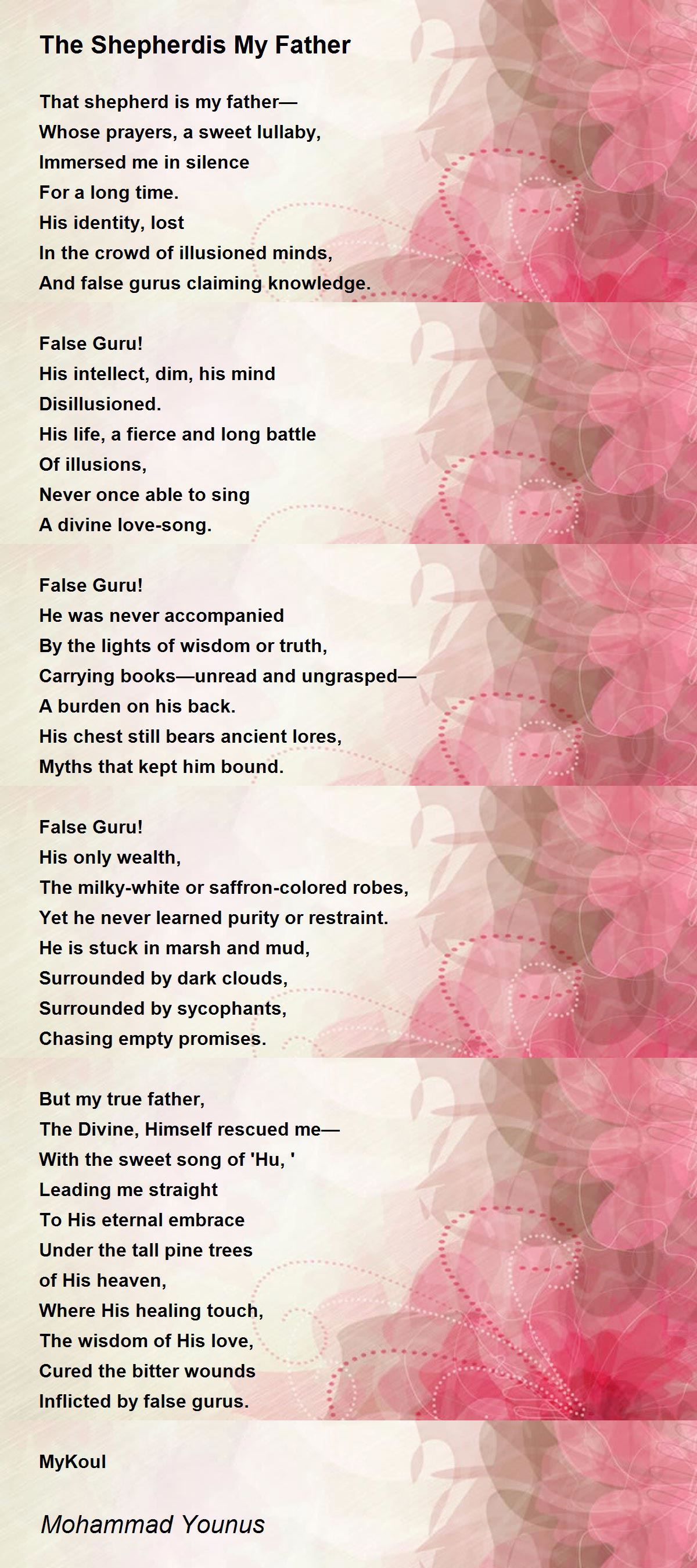 The Shepherdis My Father

That shepherd is my father—
Whose prayers, a sweet lullaby,
Immersed me in silence
For a long time.
His identity, lost
In the crowd of illusioned minds,
And false gurus claiming knowledge.

False Guru!
His intellect, dim, his mind
Disillusioned.
His life, a fierce and long battle
Of illusions,
Never once able to sing
A divine love-song.

False Guru!
He was never accompanied
By the lights of wisdom or truth,
Carrying books—unread and ungrasped—
A burden on his back.
His chest still bears ancient lores,
Myths that kept him bound.

False Guru!
His only wealth,
The milky-white or saffron-colored robes,
Yet he never learned purity or restraint.
He is stuck in marsh and mud,
Surrounded by dark clouds,
Surrounded by sycophants,
Chasing empty promises.

But my true father,
The Divine, Himself rescued me—
With the sweet song of 'Hu, '
Leading me straight
To His eternal embrace
Under the tall pine trees
of His heaven,
Where His healing touch,
The wisdom of His love,
Cured the bitter wounds
Inflicted by false gurus.

MyKoul

Mohammad Younus